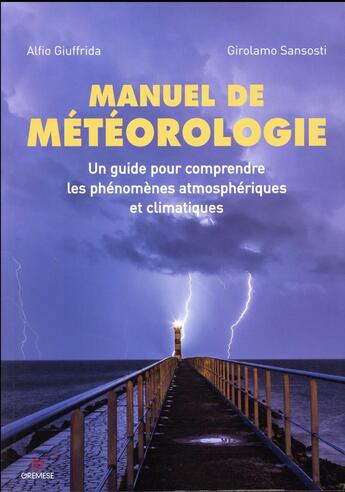 Alfio Giuffrida

Girolamo Sansosti

MANUEL DE MÉTÉOROLOGIE

Un guide pour comprendre les phénomènes atmosphériques et climatiques

GREMESE